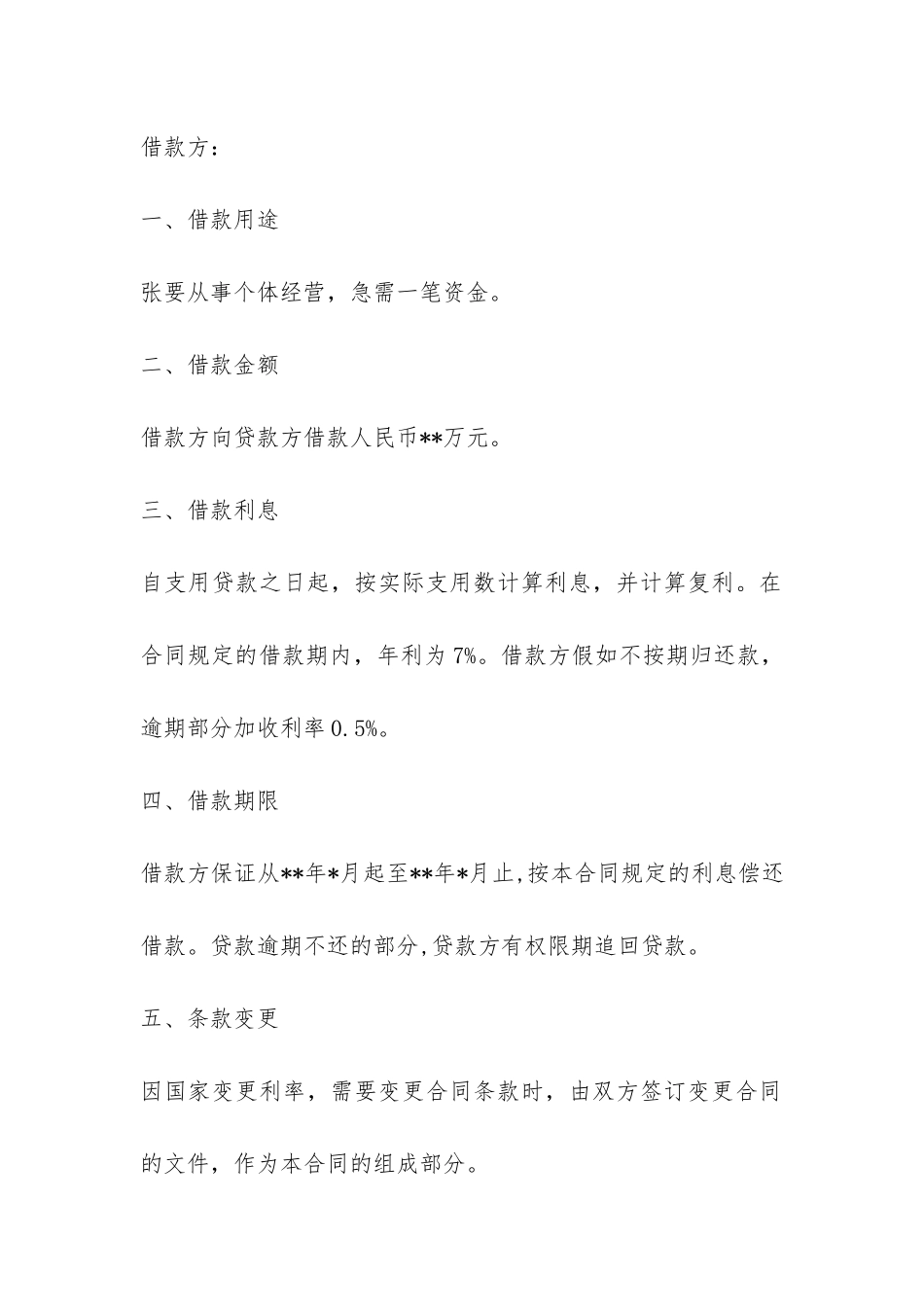 借款方：

一、借款用途

张要从事个体经营，急需一笔资金。

二、借款金额

借款方向贷款方借款人民币**万元。

三、借款利息

自支用贷款之日起，按实际支用数计算利息，并计算复利。在合同规定的借款期内，年利为7%。借款方假如不按期归还款，逾期部分加收利率0.5%。

四、借款期限

借款方保证从**年*月起至**年*月止,按本合同规定的利息偿还借款。贷款逾期不还的部分,贷款方有权限期追回贷款。

五、条款变更

因国家变更利率，需要变更合同条款时，由双方签订变更合同的文件，作为本合同的组成部分。